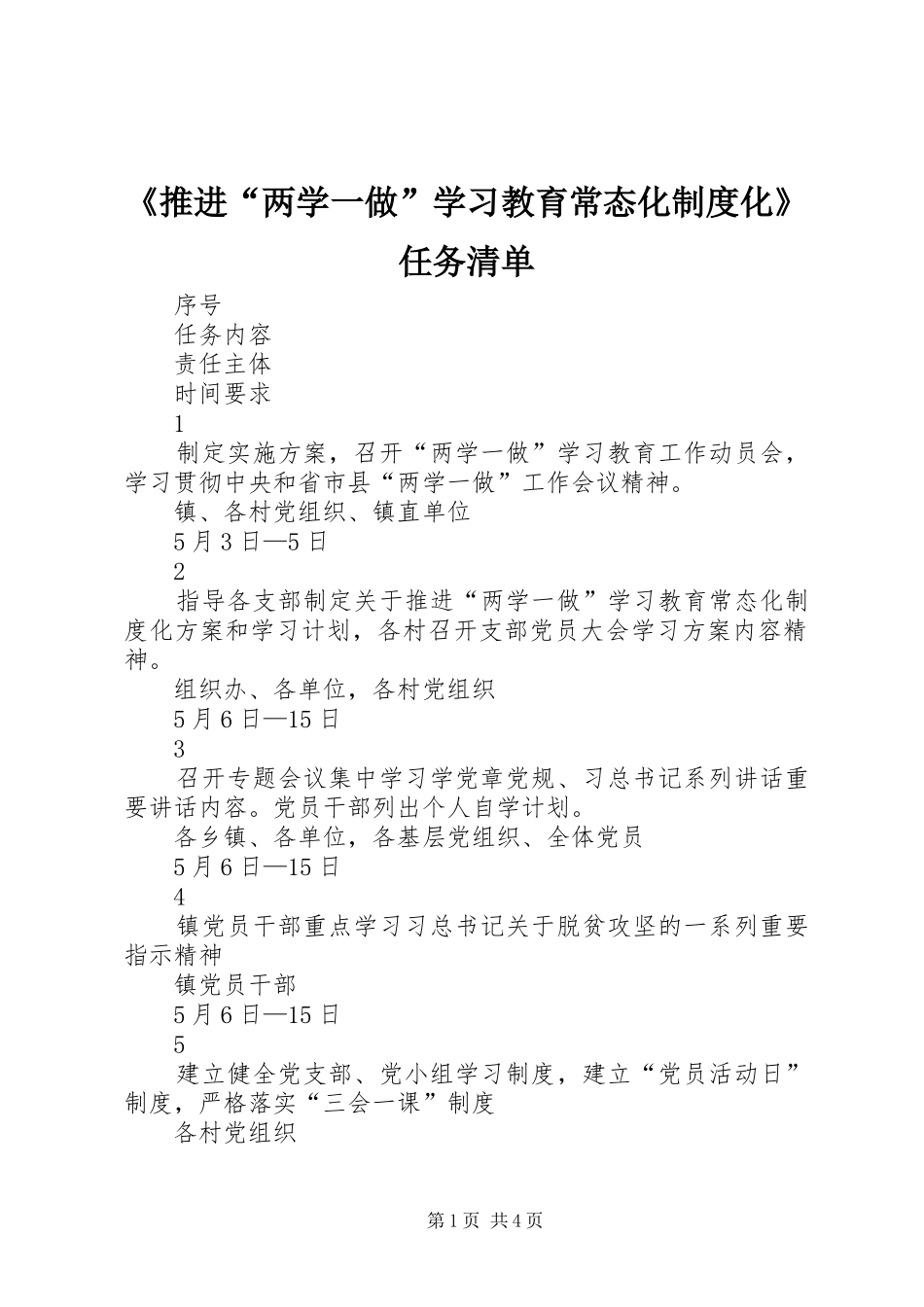 《推进“两学一做”学习教育常态化制度化》任务清单

序号

任务内容

责任主体

时间要求

1

制定实施方案，召开“两学一做”学习教育工作动员会，学习贯彻中央和省市县“两学一做”工作会议精神。

镇、各村党组织、镇直单位

5月3日—5日

2

指导各支部制定关于推进“两学一做”学习教育常态化制度化方案和学习计划，各村召开支部党员大会学习方案内容精神。

组织办、各单位，各村党组织

5月6日—15日

3

召开专题会议集中学习学党章党规、习总书记系列讲话重要讲话内容。党员干部列出个人自学计划。

各乡镇、各单位，各基层党组织、全体党员

5月6日—15日

4

镇党员干部重点学习习总书记关于脱贫攻坚的一系列重要指示精神

镇党员干部

5月6日—15日

5

建立健全党支部、党小组学习制度，建立“党员活动日”制度，严格落实“三会一课”制度

各村党组织

第1页 共4页